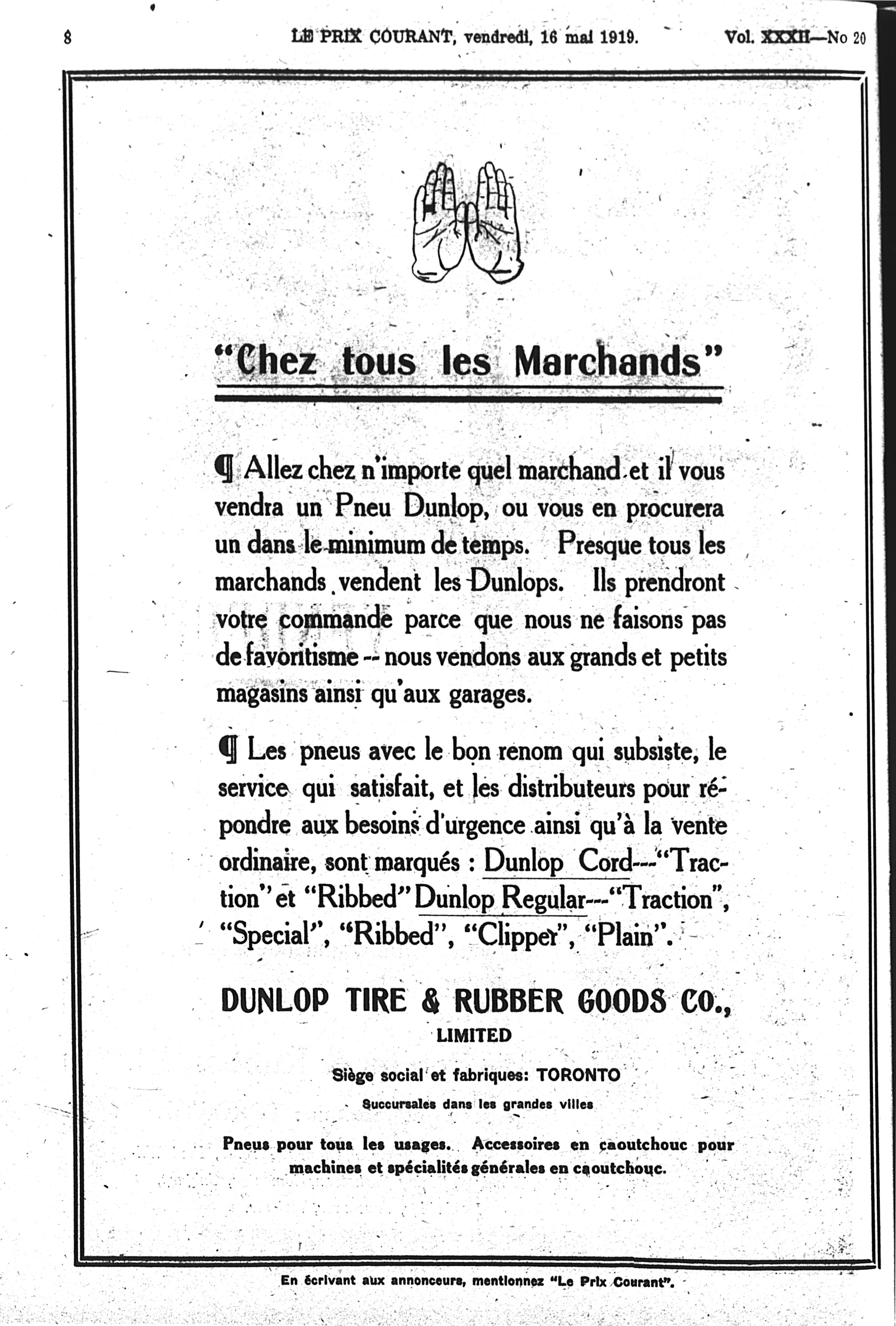 8 LE PRIX COURANT, vendredi, 16 mai 1919. Vol. XXXII—No 20

"Chez tous les Marchands"

¶ Allez chez n'importe quel marchand et il vous vendra un Pneu Dunlop, ou vous en procurera un dans le minimum de temps. Presque tous les marchands vendent les Dunlops. Ils prendront votre commande parce que nous ne faisons pas de favoritisme -- nous vendons aux grands et petits magasins ainsi qu'aux garages.

¶ Les pneus avec le bon renom qui subsiste, le service qui satisfait, et les distributeurs pour répondre aux besoins d'urgence ainsi qu'à la vente ordinaire, sont marqués : Dunlop Cord---"Traction" et "Ribbed" Dunlop Regular---"Traction", "Special", "Ribbed", "Clipper", "Plain".

DUNLOP TIRE & RUBBER GOODS CO.,
LIMITED

Siège social et fabriques: TORONTO

Succursales dans les grandes villes

Pneus pour tous les usages. Accessoires en caoutchouc pour machines et spécialités générales en caoutchouc.

En écrivant aux annonceurs, mentionnez "Le Prix Courant".